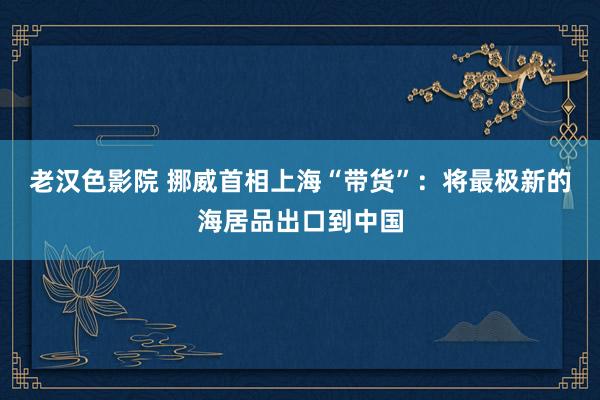 老汉色影院 挪威首相上海“带货”：将最极新的海居品出口到中国